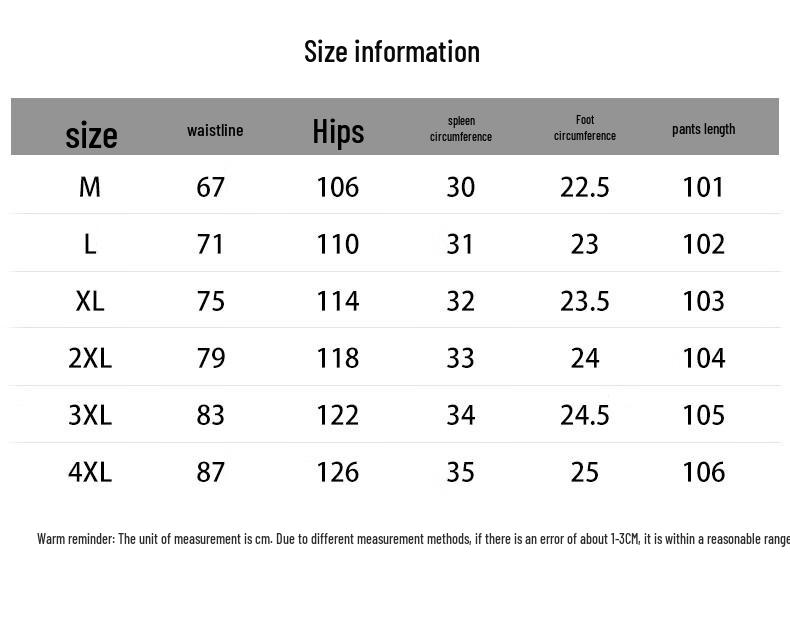 Size information

| size | waistline | Hips | spleen circumference | Foot circumference | pants length |
|---|---|---|---|---|---|
| M | 67 | 106 | 30 | 22.5 | 101 |
| L | 71 | 110 | 31 | 23 | 102 |
| XL | 75 | 114 | 32 | 23.5 | 103 |
| 2XL | 79 | 118 | 33 | 24 | 104 |
| 3XL | 83 | 122 | 34 | 24.5 | 105 |
| 4XL | 87 | 126 | 35 | 25 | 106 |

Warm reminder: The unit of measurement is cm. Due to different measurement methods, if there is an error of about 1-3CM, it is within a reasonable range